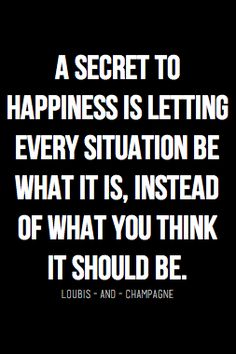 A SECRET TO HAPPINESS IS LETTING EVERY SITUATION BE WHAT IT IS, INSTEAD OF WHAT YOU THINK IT SHOULD BE.

LOUBIS - AND - CHAMPAGNE